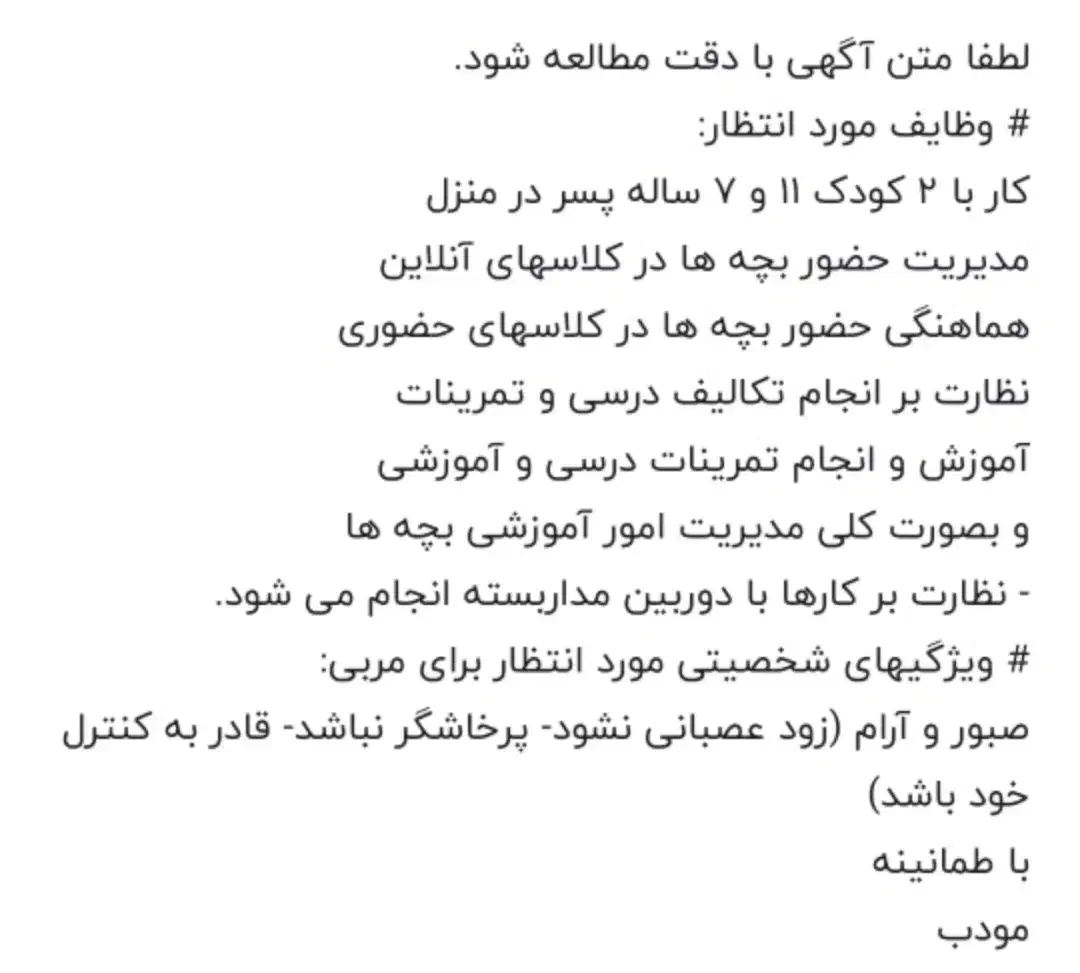 لطفا متن آگهی با دقت مطالعه شود.
# وظایف مورد انتظار:
کار با ۲ کودک ۱۱ و ۷ ساله پسر در منزل
مدیریت حضور بچه ها در کلاسهای آنلاین
هماهنگی حضور بچه ها در کلاسهای حضوری
نظارت بر انجام تکالیف درسی و تمرینات
آموزش و انجام تمرینات درسی و آموزشی
و بصورت کلی مدیریت امور آموزشی بچه ها
- نظارت بر کارها با دوربین مداربسته انجام می شود.
# ویژگیهای شخصیتی مورد انتظار برای مربی:
صبور و آرام (زود عصبانی نشود- پرخاشگر نباشد- قادر به کنترل خود باشد)
با طمانینه
مودب